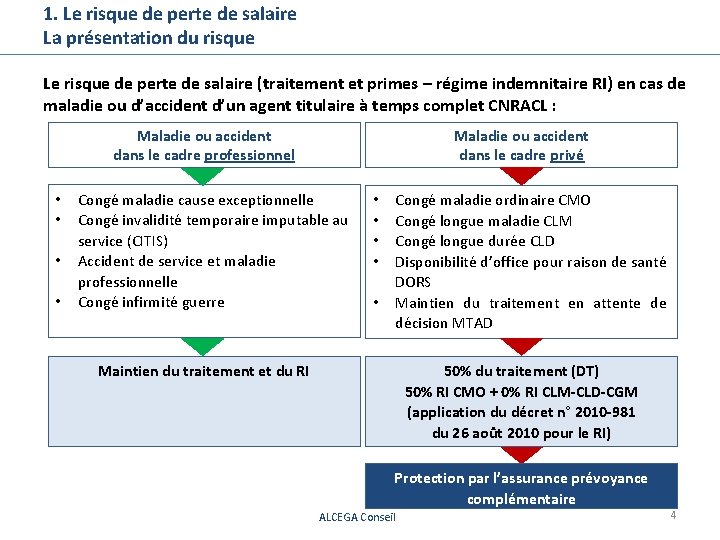 1. Le risque de perte de salaire
La présentation du risque

Le risque de perte de salaire (traitement et primes – régime indemnitaire RI) en cas de maladie ou d'accident d'un agent titulaire à temps complet CNRACL :

Maladie ou accident dans le cadre professionnel

• Congé maladie cause exceptionnelle
• Congé invalidité temporaire imputable au service (CITIS)
• Accident de service et maladie professionnelle
• Congé infirmité guerre

Maintien du traitement et du RI

Maladie ou accident dans le cadre privé

• Congé maladie ordinaire CMO
• Congé longue maladie CLM
• Congé longue durée CLD
• Disponibilité d'office pour raison de santé DORS
• Maintien du traitement en attente de décision MTAD

50% du traitement (DT)
50% RI CMO + 0% RI CLM-CLD-CGM
(application du décret n° 2010-981 du 26 août 2010 pour le RI)

Protection par l'assurance prévoyance complémentaire

ALCEGA Conseil

4